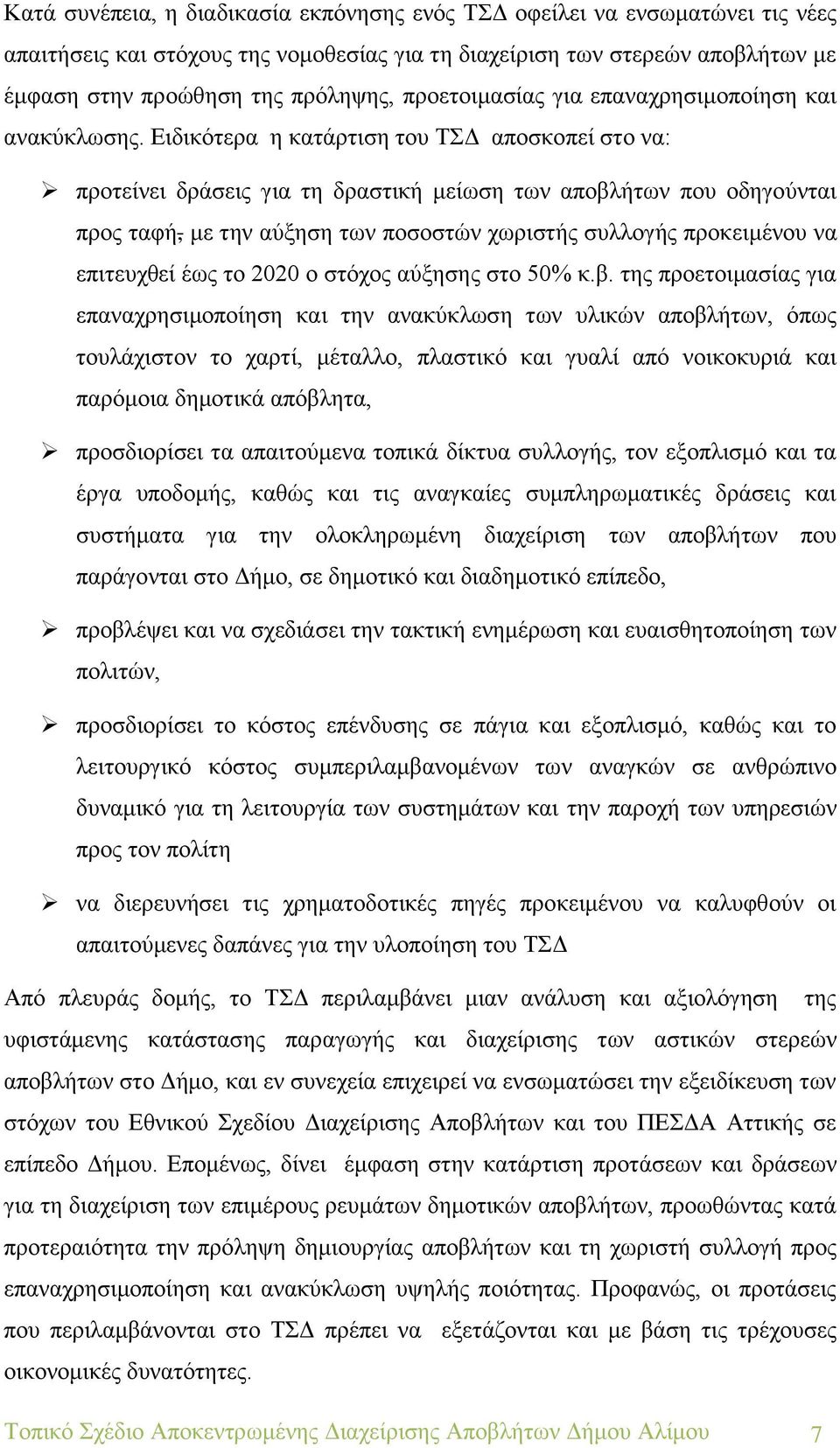 Κατά συνέπεια, η διαδικασία εκπόνησης ενός ΤΣΔ οφείλει να ενσωματώνει τις νέες απαιτήσεις και στόχους της νομοθεσίας για τη διαχείριση των στερεών αποβλήτων με έμφαση στην προώθηση της πρόληψης, προετοιμασίας για επαναχρησιμοποίηση και ανακύκλωσης. Ειδικότερα η κατάρτιση του ΤΣΔ αποσκοπεί στο να:

➢ προτείνει δράσεις για τη δραστική μείωση των αποβλήτων που οδηγούνται προς ταφή, με την αύξηση των ποσοστών χωριστής συλλογής προκειμένου να επιτευχθεί έως το 2020 ο στόχος αύξησης στο 50% κ.β. της προετοιμασίας για επαναχρησιμοποίηση και την ανακύκλωση των υλικών αποβλήτων, όπως τουλάχιστον το χαρτί, μέταλλο, πλαστικό και γυαλί από νοικοκυριά και παρόμοια δημοτικά απόβλητα,

➢ προσδιορίσει τα απαιτούμενα τοπικά δίκτυα συλλογής, τον εξοπλισμό και τα έργα υποδομής, καθώς και τις αναγκαίες συμπληρωματικές δράσεις και συστήματα για την ολοκληρωμένη διαχείριση των αποβλήτων που παράγονται στο Δήμο, σε δημοτικό και διαδημοτικό επίπεδο,

➢ προβλέψει και να σχεδιάσει την τακτική ενημέρωση και ευαισθητοποίηση των πολιτών,

➢ προσδιορίσει το κόστος επένδυσης σε πάγια και εξοπλισμό, καθώς και το λειτουργικό κόστος συμπεριλαμβανομένων των αναγκών σε ανθρώπινο δυναμικό για τη λειτουργία των συστημάτων και την παροχή των υπηρεσιών προς τον πολίτη

➢ να διερευνήσει τις χρηματοδοτικές πηγές προκειμένου να καλυφθούν οι απαιτούμενες δαπάνες για την υλοποίηση του ΤΣΔ

Από πλευράς δομής, το ΤΣΔ περιλαμβάνει μιαν ανάλυση και αξιολόγηση της υφιστάμενης κατάστασης παραγωγής και διαχείρισης των αστικών στερεών αποβλήτων στο Δήμο, και εν συνεχεία επιχειρεί να ενσωματώσει την εξειδίκευση των στόχων του Εθνικού Σχεδίου Διαχείρισης Αποβλήτων και του ΠΕΣΔΑ Αττικής σε επίπεδο Δήμου. Επομένως, δίνει έμφαση στην κατάρτιση προτάσεων και δράσεων για τη διαχείριση των επιμέρους ρευμάτων δημοτικών αποβλήτων, προωθώντας κατά προτεραιότητα την πρόληψη δημιουργίας αποβλήτων και τη χωριστή συλλογή προς επαναχρησιμοποίηση και ανακύκλωση υψηλής ποιότητας. Προφανώς, οι προτάσεις που περιλαμβάνονται στο ΤΣΔ πρέπει να εξετάζονται και με βάση τις τρέχουσες οικονομικές δυνατότητες.

Τοπικό Σχέδιο Αποκεντρωμένης Διαχείρισης Αποβλήτων Δήμου Αλίμου 7